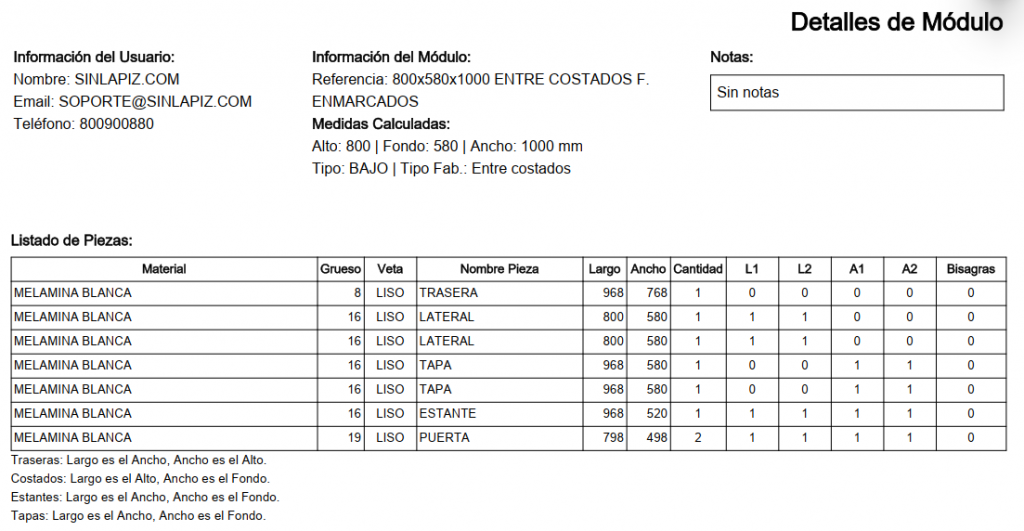 Detalles de Módulo

Información del Usuario:
Nombre: SINLAPIZ.COM
Email: SOPORTE@SINLAPIZ.COM
Teléfono: 800900880

Información del Módulo:
Referencia: 800x580x1000 ENTRE COSTADOS F. ENMARCADOS
Medidas Calculadas:
Alto: 800 | Fondo: 580 | Ancho: 1000 mm
Tipo: BAJO | Tipo Fab.: Entre costados

Notas:
Sin notas

Listado de Piezas:

| Material | Grueso | Veta | Nombre Pieza | Largo | Ancho | Cantidad | L1 | L2 | A1 | A2 | Bisagras |
|---|---|---|---|---|---|---|---|---|---|---|---|
| MELAMINA BLANCA | 8 | LISO | TRASERA | 968 | 768 | 1 | 0 | 0 | 0 | 0 | 0 |
| MELAMINA BLANCA | 16 | LISO | LATERAL | 800 | 580 | 1 | 1 | 1 | 0 | 0 | 0 |
| MELAMINA BLANCA | 16 | LISO | LATERAL | 800 | 580 | 1 | 1 | 1 | 0 | 0 | 0 |
| MELAMINA BLANCA | 16 | LISO | TAPA | 968 | 580 | 1 | 0 | 0 | 1 | 1 | 0 |
| MELAMINA BLANCA | 16 | LISO | TAPA | 968 | 580 | 1 | 0 | 0 | 1 | 1 | 0 |
| MELAMINA BLANCA | 16 | LISO | ESTANTE | 968 | 520 | 1 | 1 | 1 | 1 | 1 | 0 |
| MELAMINA BLANCA | 19 | LISO | PUERTA | 798 | 498 | 2 | 1 | 1 | 1 | 1 | 0 |

Traseras: Largo es el Ancho, Ancho es el Alto.
Costados: Largo es el Alto, Ancho es el Fondo.
Estantes: Largo es el Ancho, Ancho es el Fondo.
Tapas: Largo es el Ancho, Ancho es el Fondo.